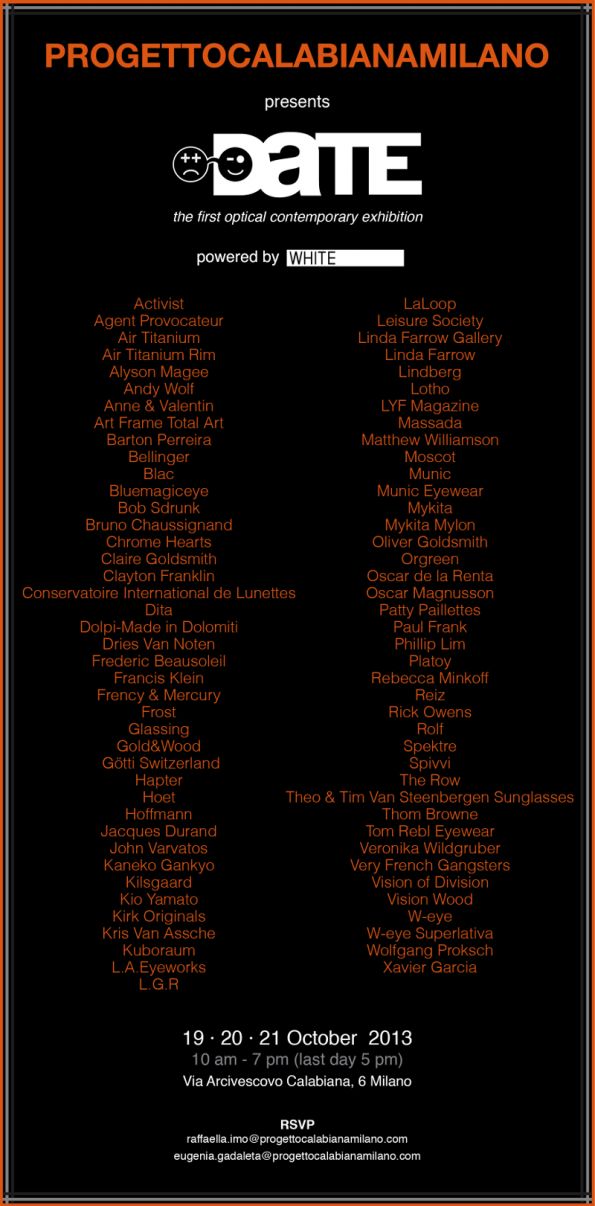 PROGETTOCALABIANAMILANO

presents

DATE

the first optical contemporary exhibition

powered by WHITE

Activist
Agent Provocateur
Air Titanium
Air Titanium Rim
Alyson Magee
Andy Wolf
Anne & Valentin
Art Frame Total Art
Barton Perreira
Bellinger
Blac
Bluemagiceye
Bob Sdrunk
Bruno Chaussignand
Chrome Hearts
Claire Goldsmith
Clayton Franklin
Conservatoire International de Lunettes
Dita
Dolpi-Made in Dolomiti
Dries Van Noten
Frederic Beausoleil
Francis Klein
Frency & Mercury
Frost
Glassing
Gold&Wood
Götti Switzerland
Hapter
Hoet
Hoffmann
Jacques Durand
John Varvatos
Kaneko Gankyo
Kilsgaard
Kio Yamato
Kirk Originals
Kris Van Assche
Kuboraum
L.A.Eyeworks
L.G.R

LaLoop
Leisure Society
Linda Farrow Gallery
Linda Farrow
Lindberg
Lotho
LYF Magazine
Massada
Matthew Williamson
Moscot
Munic
Munic Eyewear
Mykita
Mykita Mylon
Oliver Goldsmith
Orgreen
Oscar de la Renta
Oscar Magnusson
Patty Paillettes
Paul Frank
Phillip Lim
Platoy
Rebecca Minkoff
Reiz
Rick Owens
Rolf
Spektre
Spivvi
The Row
Theo & Tim Van Steenbergen Sunglasses
Thom Browne
Tom Rebl Eyewear
Veronika Wildgruber
Very French Gangsters
Vision of Division
Vision Wood
W-eye
W-eye Superlativa
Wolfgang Proksch
Xavier Garcia

19 · 20 · 21 October 2013
10 am - 7 pm (last day 5 pm)
Via Arcivescovo Calabiana, 6 Milano

RSVP
raffaella.imo@progettocalabianamilano.com
eugenia.gadaleta@progettocalabianamilano.com